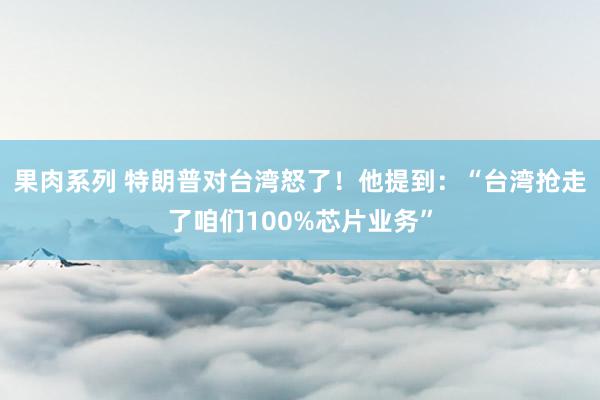 果肉系列 特朗普对台湾怒了！他提到：“台湾抢走了咱们100%芯片业务”